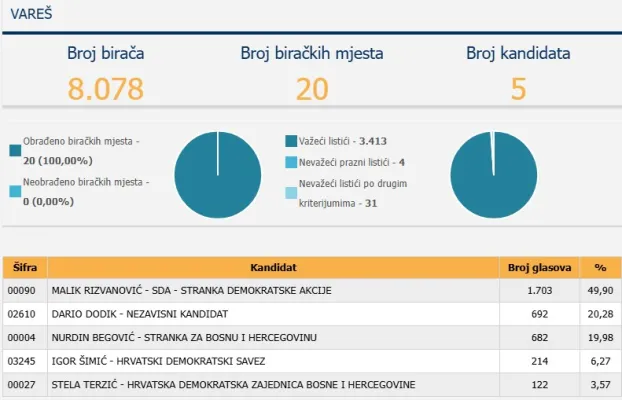 VAREŠ

Broj birača
8.078

Broj biračkih mjesta
20

Broj kandidata
5

Obrađeno biračkih mjesta - 20 (100,00%)

Neobrađeno biračkih mjesta - 0 (0,00%)

Važeći listići - 3.413

Nevažeći prazni listići - 4

Nevažeći listići po drugim kriterijumima - 31

| Šifra | Kandidat | Broj glasova | % |
|---|---|---|---|
| 00090 | MALIK RIZVANOVIĆ - SDA - STRANKA DEMOKRATSKE AKCIJE | 1.703 | 49,90 |
| 02610 | DARIO DODIK - NEZAVISNI KANDIDAT | 692 | 20,28 |
| 00004 | NURDIN BEGOVIĆ - STRANKA ZA BOSNU I HERCEGOVINU | 682 | 19,98 |
| 03245 | IGOR ŠIMIĆ - HRVATSKI DEMOKRATSKI SAVEZ | 214 | 6,27 |
| 00027 | STELA TERZIĆ - HRVATSKA DEMOKRATSKA ZAJEDNICA BOSNE I HERCEGOVINE | 122 | 3,57 |